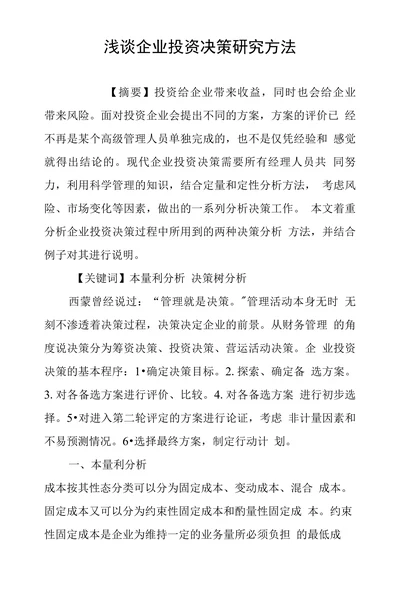 浅谈企业投资决策研究方法

【摘要】投资给企业带来收益，同时也会给企业带来风险。面对投资企业会提出不同的方案，方案的评价已 经不再是某个高级管理人员单独完成的，也不是仅凭经验和 感觉就得出结论的。现代企业投资决策需要所有经理人员共 同努力，利用科学管理的知识，结合定量和定性分析方法， 考虑风险、市场变化等因素，做出的一系列分析决策工作。 本文着重分析企业投资决策过程中所用到的两种决策分析 方法，并结合例子对其进行说明。

【关键词】本量利分析 决策树分析

西蒙曾经说过：“管理就是决策。"管理活动本身无时 无刻不渗透着决策过程，决策决定企业的前景。从财务管理 的角度说决策分为筹资决策、投资决策、营运活动决策。企 业投资决策的基本程序：1•确定决策目标。2. 探索、确定备 选方案。3. 对各备选方案进行评价、比较。4. 对各备选方案 进行初步选择。5•对进入第二轮评定的方案进行论证，考虑 非计量因素和不易预测情况。6•选择最终方案，制定行动计 划。

一、本量利分析

成本按其性态分类可以分为固定成本、变动成本、混合 成本。固定成本又可以分为约束性固定成本和酌量性固定成 本。约束性固定成本是企业为维持一定的业务量所必须负担 的最低成